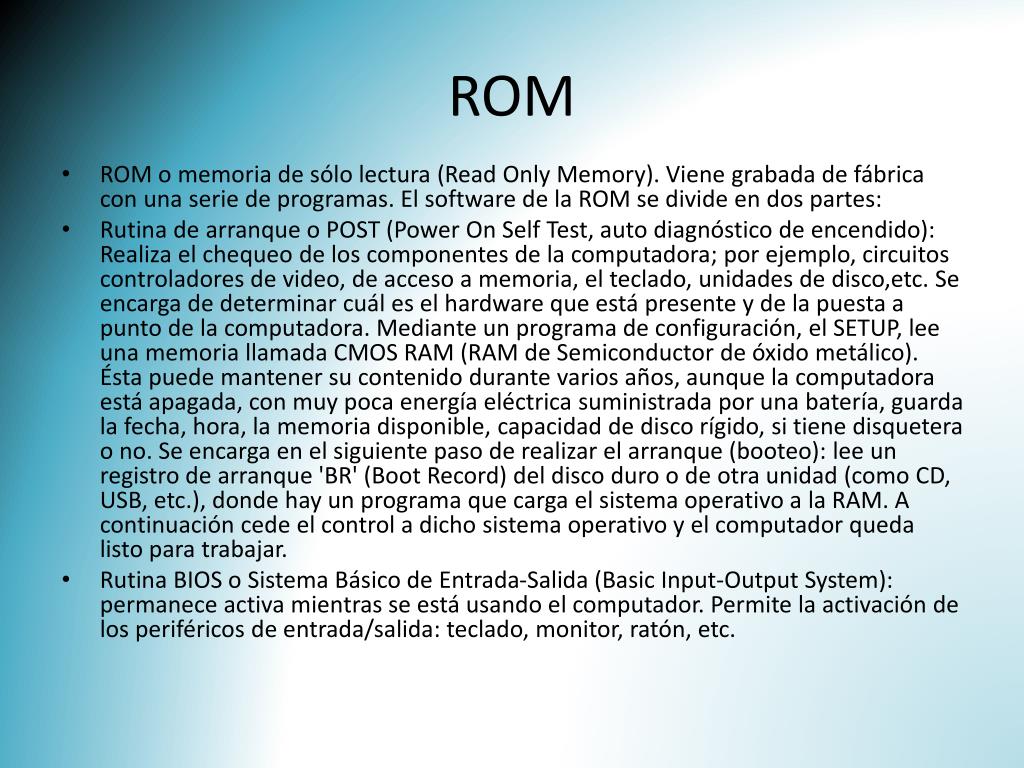 ROM

• ROM o memoria de sólo lectura (Read Only Memory). Viene grabada de fábrica con una serie de programas. El software de la ROM se divide en dos partes:
• Rutina de arranque o POST (Power On Self Test, auto diagnóstico de encendido): Realiza el chequeo de los componentes de la computadora; por ejemplo, circuitos controladores de video, de acceso a memoria, el teclado, unidades de disco,etc. Se encarga de determinar cuál es el hardware que está presente y de la puesta a punto de la computadora. Mediante un programa de configuración, el SETUP, lee una memoria llamada CMOS RAM (RAM de Semiconductor de óxido metálico). Ésta puede mantener su contenido durante varios años, aunque la computadora está apagada, con muy poca energía eléctrica suministrada por una batería, guarda la fecha, hora, la memoria disponible, capacidad de disco rígido, si tiene disquetera o no. Se encarga en el siguiente paso de realizar el arranque (booteo): lee un registro de arranque 'BR' (Boot Record) del disco duro o de otra unidad (como CD, USB, etc.), donde hay un programa que carga el sistema operativo a la RAM. A continuación cede el control a dicho sistema operativo y el computador queda listo para trabajar.
• Rutina BIOS o Sistema Básico de Entrada-Salida (Basic Input-Output System): permanece activa mientras se está usando el computador. Permite la activación de los periféricos de entrada/salida: teclado, monitor, ratón, etc.